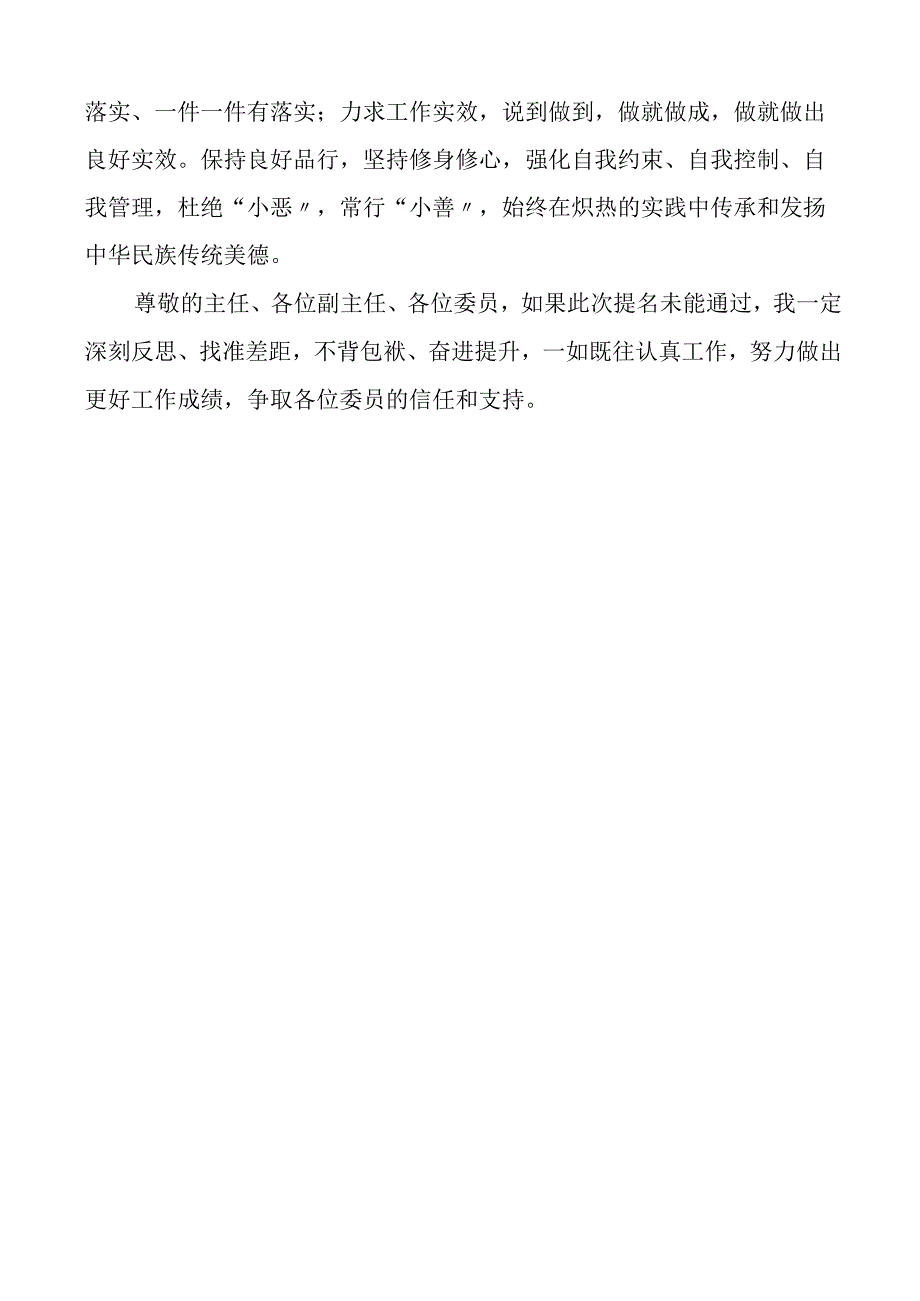 落实、一件一件有落实；力求工作实效，说到做到，做就做成，做就做出良好实效。保持良好品行，坚持修身修心，强化自我约束、自我控制、自我管理，杜绝“小恶〃，常行“小善〃，始终在炽热的实践中传承和发扬中华民族传统美德。

尊敬的主任、各位副主任、各位委员，如果此次提名未能通过，我一定深刻反思、找准差距，不背包袱、奋进提升，一如既往认真工作，努力做出更好工作成绩，争取各位委员的信任和支持。